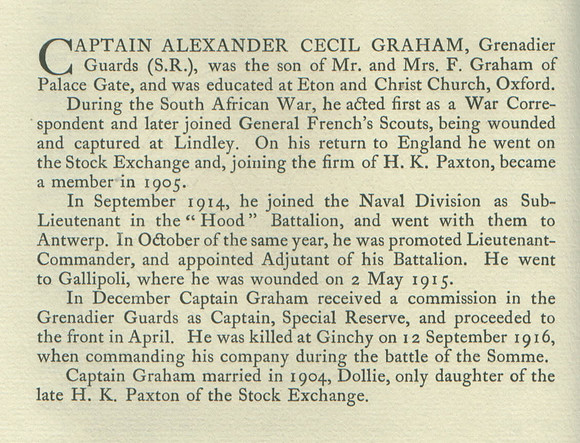 CAPTAIN ALEXANDER CECIL GRAHAM, Grenadier Guards (S.R.), was the son of Mr. and Mrs. F. Graham of Palace Gate, and was educated at Eton and Christ Church, Oxford.

During the South African War, he acted first as a War Correspondent and later joined General French's Scouts, being wounded and captured at Lindley. On his return to England he went on the Stock Exchange and, joining the firm of H. K. Paxton, became a member in 1905.

In September 1914, he joined the Naval Division as Sub-Lieutenant in the "Hood" Battalion, and went with them to Antwerp. In October of the same year, he was promoted Lieutenant-Commander, and appointed Adjutant of his Battalion. He went to Gallipoli, where he was wounded on 2 May 1915.

In December Captain Graham received a commission in the Grenadier Guards as Captain, Special Reserve, and proceeded to the front in April. He was killed at Ginchy on 12 September 1916, when commanding his company during the battle of the Somme.

Captain Graham married in 1904, Dollie, only daughter of the late H. K. Paxton of the Stock Exchange.